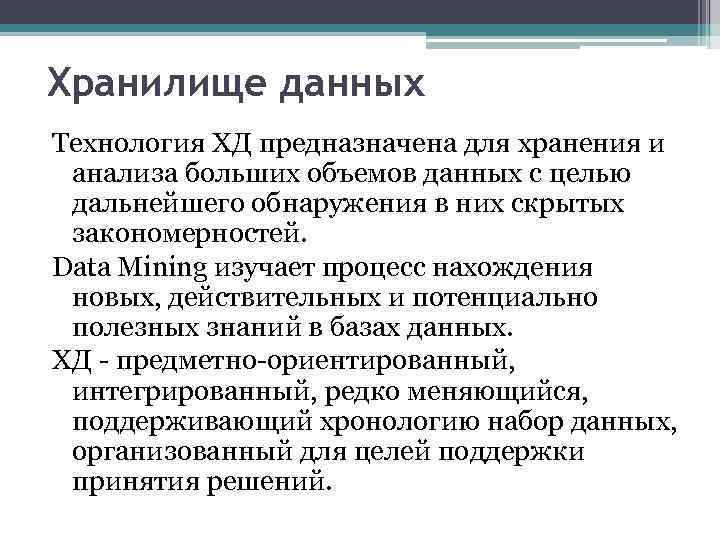 Хранилище данных

Технология ХД предназначена для хранения и анализа больших объемов данных с целью дальнейшего обнаружения в них скрытых закономерностей.

Data Mining изучает процесс нахождения новых, действительных и потенциально полезных знаний в базах данных.

ХД - предметно-ориентированный, интегрированный, редко меняющийся, поддерживающий хронологию набор данных, организованный для целей поддержки принятия решений.